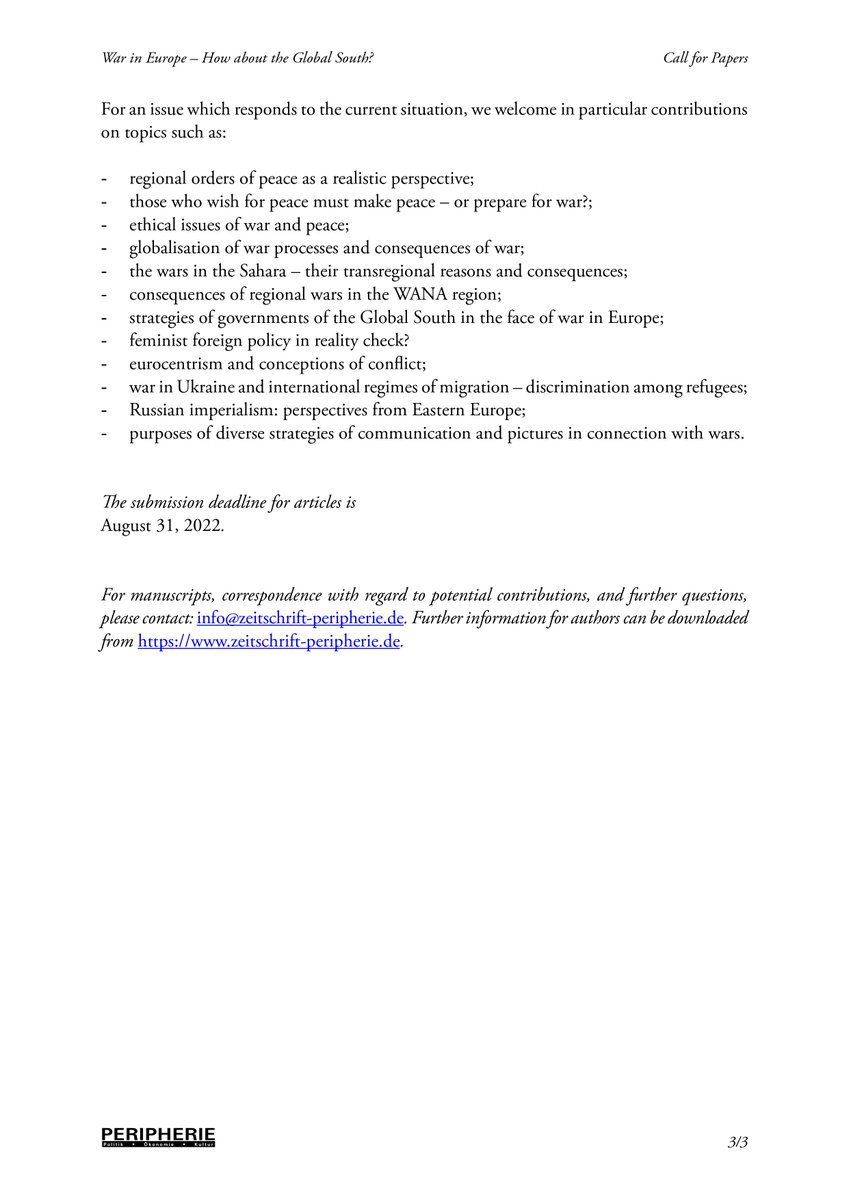 War in Europe – How about the Global South?

Call for Papers

For an issue which responds to the current situation, we welcome in particular contributions on topics such as:

- regional orders of peace as a realistic perspective;
- those who wish for peace must make peace – or prepare for war?;
- ethical issues of war and peace;
- globalisation of war processes and consequences of war;
- the wars in the Sahara – their transregional reasons and consequences;
- consequences of regional wars in the WANA region;
- strategies of governments of the Global South in the face of war in Europe;
- feminist foreign policy in reality check?
- eurocentrism and conceptions of conflict;
- war in Ukraine and international regimes of migration – discrimination among refugees;
- Russian imperialism: perspectives from Eastern Europe;
- purposes of diverse strategies of communication and pictures in connection with wars.

The submission deadline for articles is
August 31, 2022.

For manuscripts, correspondence with regard to potential contributions, and further questions, please contact: info@zeitschrift-peripherie.de. Further information for authors can be downloaded from https://www.zeitschrift-peripherie.de.

PERIPHERIE
Politik • Ökonomie • Kultur

3/3